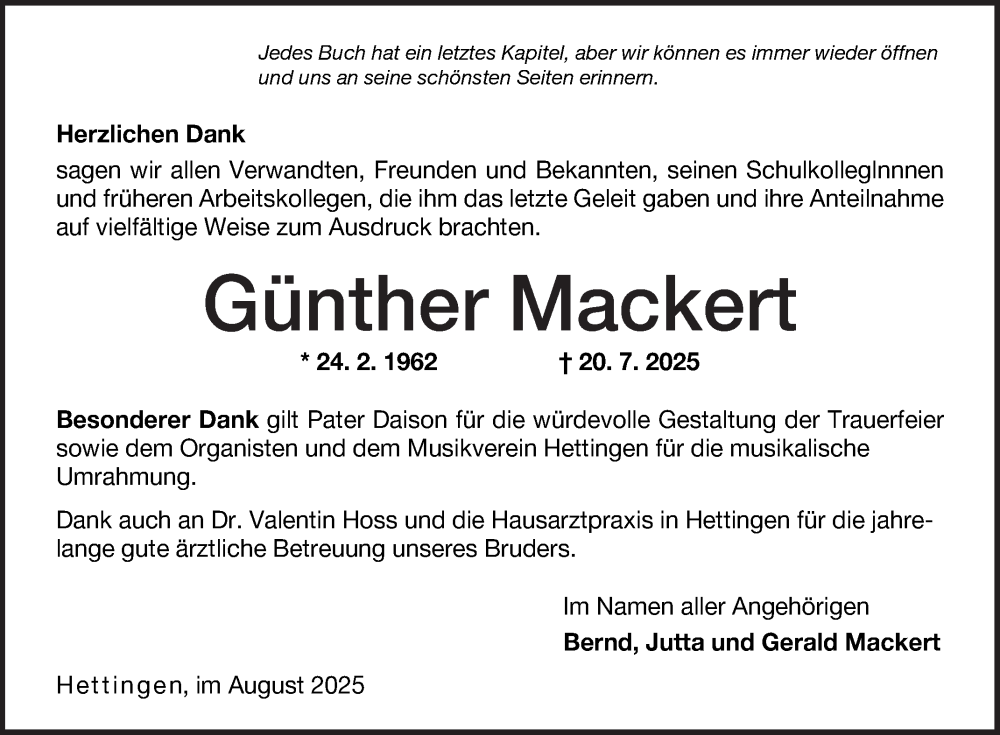 Jedes Buch hat ein letztes Kapitel, aber wir können es immer wieder öffnen und uns an seine schönsten Seiten erinnern.

Herzlichen Dank
sagen wir allen Verwandten, Freunden und Bekannten, seinen SchulkollegInnnen und früheren Arbeitskollegen, die ihm das letzte Geleit gaben und ihre Anteilnahme auf vielfältige Weise zum Ausdruck brachten.

Günther Mackert

* 24. 2. 1962 † 20. 7. 2025

Besonderer Dank gilt Pater Daison für die würdevolle Gestaltung der Trauerfeier sowie dem Organisten und dem Musikverein Hettingen für die musikalische Umrahmung.

Dank auch an Dr. Valentin Hoss und die Hausarztpraxis in Hettingen für die jahrelange gute ärztliche Betreuung unseres Bruders.

Im Namen aller Angehörigen
Bernd, Jutta und Gerald Mackert

Hettingen, im August 2025